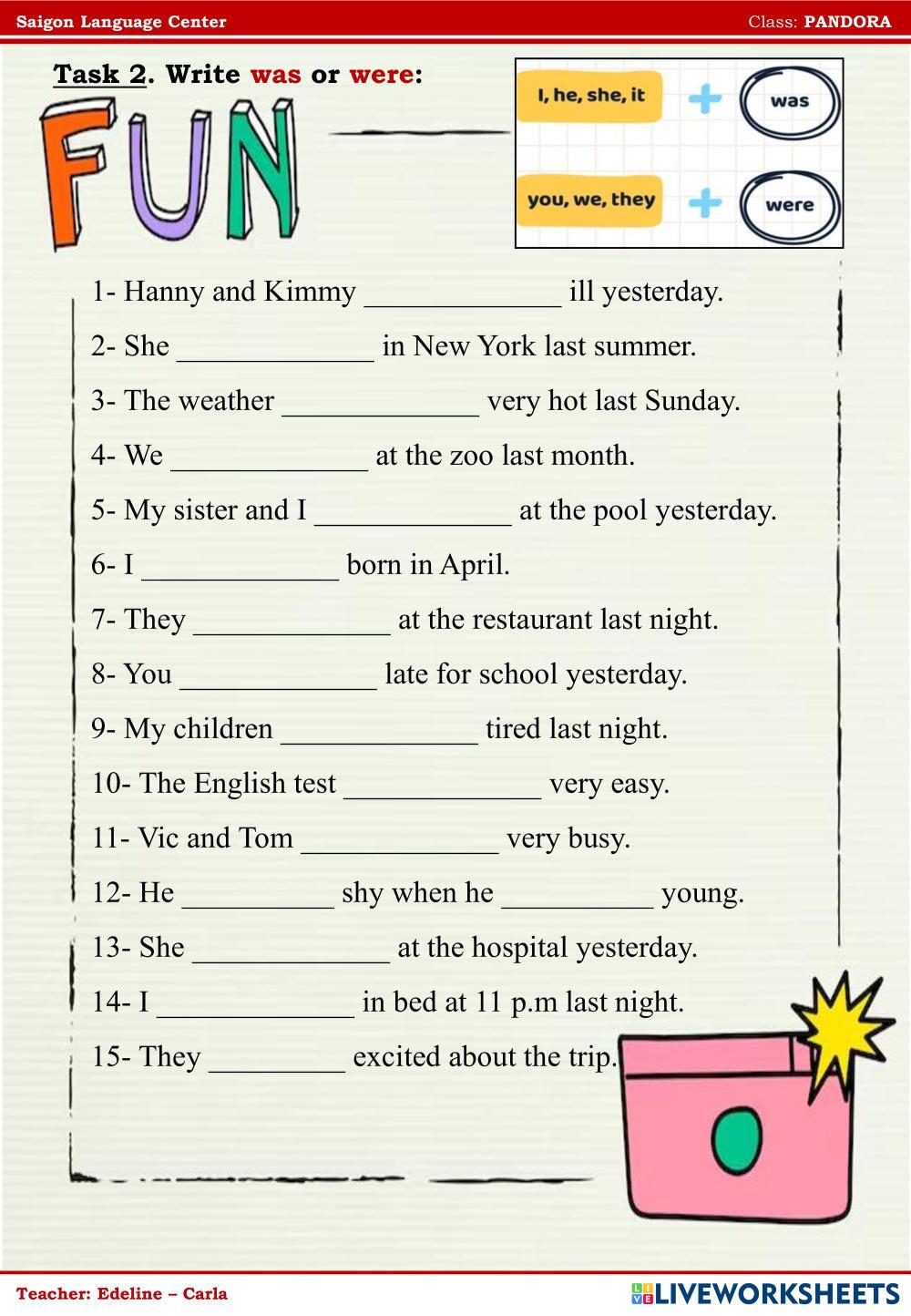 Saigon Language Center

Class: PANDORA

Task 2. Write was or were:

FUN

I, he, she, it + was

you, we, they + were

1- Hanny and Kimmy _____________ ill yesterday.

2- She _____________ in New York last summer.

3- The weather _____________ very hot last Sunday.

4- We _____________ at the zoo last month.

5- My sister and I _____________ at the pool yesterday.

6- I _____________ born in April.

7- They _____________ at the restaurant last night.

8- You _____________ late for school yesterday.

9- My children _____________ tired last night.

10- The English test _____________ very easy.

11- Vic and Tom _____________ very busy.

12- He __________ shy when he __________ young.

13- She _____________ at the hospital yesterday.

14- I _____________ in bed at 11 p.m last night.

15- They _________ excited about the trip.

Teacher: Edeline – Carla

LIVEWORKSHEETS